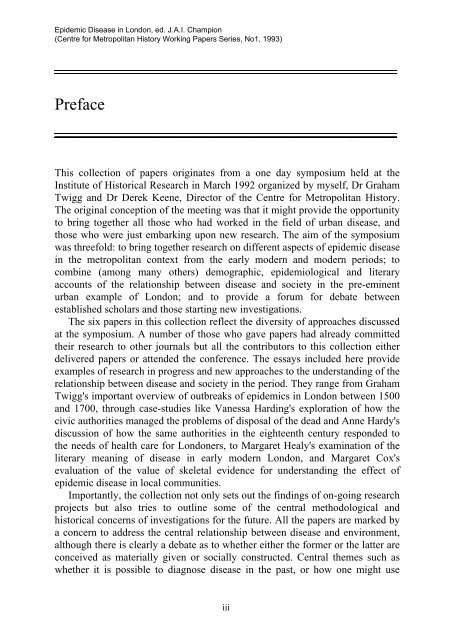 Epidemic Disease in London, ed. J.A.I. Champion
(Centre for Metropolitan History Working Papers Series, No1, 1993)

Preface

This collection of papers originates from a one day symposium held at the Institute of Historical Research in March 1992 organized by myself, Dr Graham Twigg and Dr Derek Keene, Director of the Centre for Metropolitan History. The original conception of the meeting was that it might provide the opportunity to bring together all those who had worked in the field of urban disease, and those who were just embarking upon new research. The aim of the symposium was threefold: to bring together research on different aspects of epidemic disease in the metropolitan context from the early modern and modern periods; to combine (among many others) demographic, epidemiological and literary accounts of the relationship between disease and society in the pre-eminent urban example of London; and to provide a forum for debate between established scholars and those starting new investigations.

The six papers in this collection reflect the diversity of approaches discussed at the symposium. A number of those who gave papers had already committed their research to other journals but all the contributors to this collection either delivered papers or attended the conference. The essays included here provide examples of research in progress and new approaches to the understanding of the relationship between disease and society in the period. They range from Graham Twigg's important overview of outbreaks of epidemics in London between 1500 and 1700, through case-studies like Vanessa Harding's exploration of how the civic authorities managed the problems of disposal of the dead and Anne Hardy's discussion of how the same authorities in the eighteenth century responded to the needs of health care for Londoners, to Margaret Healy's examination of the literary meaning of disease in early modern London, and Margaret Cox's evaluation of the value of skeletal evidence for understanding the effect of epidemic disease in local communities.

Importantly, the collection not only sets out the findings of on-going research projects but also tries to outline some of the central methodological and historical concerns of investigations for the future. All the papers are marked by a concern to address the central relationship between disease and environment, although there is clearly a debate as to whether either the former or the latter are conceived as materially given or socially constructed. Central themes such as whether it is possible to diagnose disease in the past, or how one might use

iii